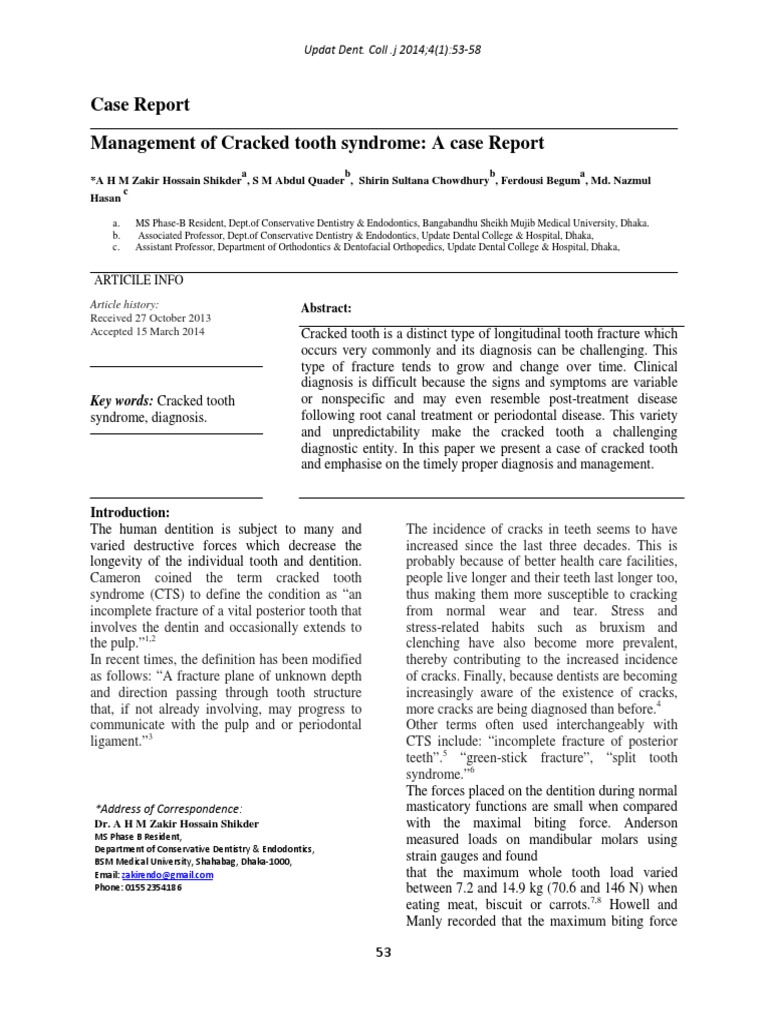 Updat Dent. Coll .j 2014;4(1):53-58

Case Report

Management of Cracked tooth syndrome: A case Report

*A H M Zakir Hossain Shikder$^{a}$, S M Abdul Quader$^{b}$, Shirin Sultana Chowdhury$^{b}$, Ferdousi Begum$^{a}$, Md. Nazmul Hasan$^{c}$

a. MS Phase-B Resident, Dept.of Conservative Dentistry & Endodontics, Bangabandhu Sheikh Mujib Medical University, Dhaka.
b. Associated Professor, Dept.of Conservative Dentistry & Endodontics, Update Dental College & Hospital, Dhaka,
c. Assistant Professor, Department of Orthodontics & Dentofacial Orthopedics, Update Dental College & Hospital, Dhaka,

ARTICILE INFO

Article history:
Received 27 October 2013
Accepted 15 March 2014

Key words: Cracked tooth syndrome, diagnosis.

Abstract:

Cracked tooth is a distinct type of longitudinal tooth fracture which occurs very commonly and its diagnosis can be challenging. This type of fracture tends to grow and change over time. Clinical diagnosis is difficult because the signs and symptoms are variable or nonspecific and may even resemble post-treatment disease following root canal treatment or periodontal disease. This variety and unpredictability make the cracked tooth a challenging diagnostic entity. In this paper we present a case of cracked tooth and emphasise on the timely proper diagnosis and management.

Introduction:
The human dentition is subject to many and varied destructive forces which decrease the longevity of the individual tooth and dentition. Cameron coined the term cracked tooth syndrome (CTS) to define the condition as "an incomplete fracture of a vital posterior tooth that involves the dentin and occasionally extends to the pulp."$^{1,2}$
In recent times, the definition has been modified as follows: "A fracture plane of unknown depth and direction passing through tooth structure that, if not already involving, may progress to communicate with the pulp and or periodontal ligament."$^{3}$

*Address of Correspondence:
Dr. A H M Zakir Hossain Shikder
MS Phase B Resident,
Department of Conservative Dentistry & Endodontics,
BSM Medical University, Shahabag, Dhaka-1000,
Email: zakirendo@gmail.com
Phone: 01552354186

The incidence of cracks in teeth seems to have increased since the last three decades. This is probably because of better health care facilities, people live longer and their teeth last longer too, thus making them more susceptible to cracking from normal wear and tear. Stress and stress-related habits such as bruxism and clenching have also become more prevalent, thereby contributing to the increased incidence of cracks. Finally, because dentists are becoming increasingly aware of the existence of cracks, more cracks are being diagnosed than before.$^{4}$
Other terms often used interchangeably with CTS include: "incomplete fracture of posterior teeth".$^{5}$ "green-stick fracture", "split tooth syndrome."$^{6}$
The forces placed on the dentition during normal masticatory functions are small when compared with the maximal biting force. Anderson measured loads on mandibular molars using strain gauges and found
that the maximum whole tooth load varied between 7.2 and 14.9 kg (70.6 and 146 N) when eating meat, biscuit or carrots.$^{7,8}$ Howell and Manly recorded that the maximum biting force

53